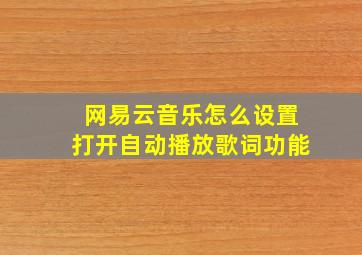 网易云音乐怎么设置
打开自动播放歌词功能